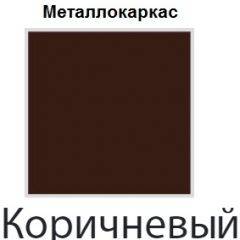 Металлокаркас

Коричневый